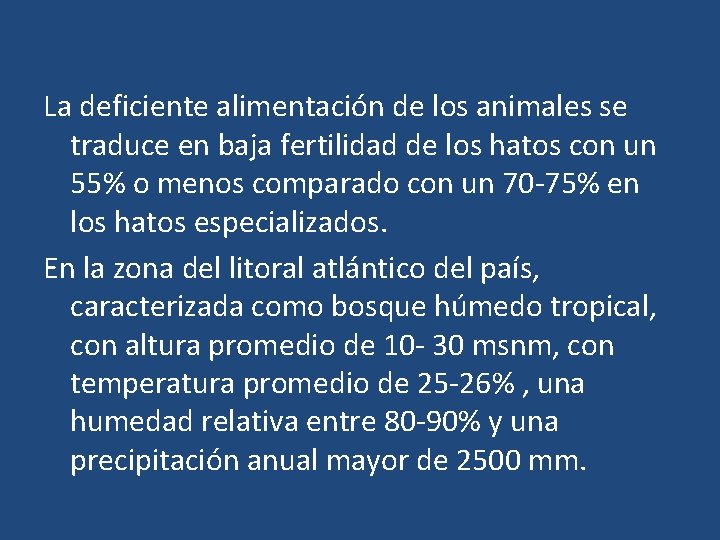 La deficiente alimentación de los animales se traduce en baja fertilidad de los hatos con un 55% o menos comparado con un 70-75% en los hatos especializados.

En la zona del litoral atlántico del país, caracterizada como bosque húmedo tropical, con altura promedio de 10- 30 msnm, con temperatura promedio de 25-26% , una humedad relativa entre 80-90% y una precipitación anual mayor de 2500 mm.